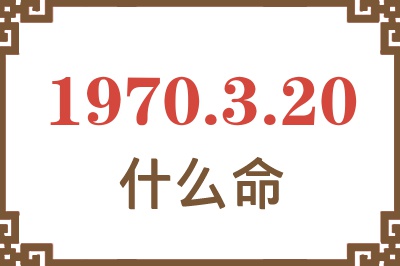 1970.3.20
什么命